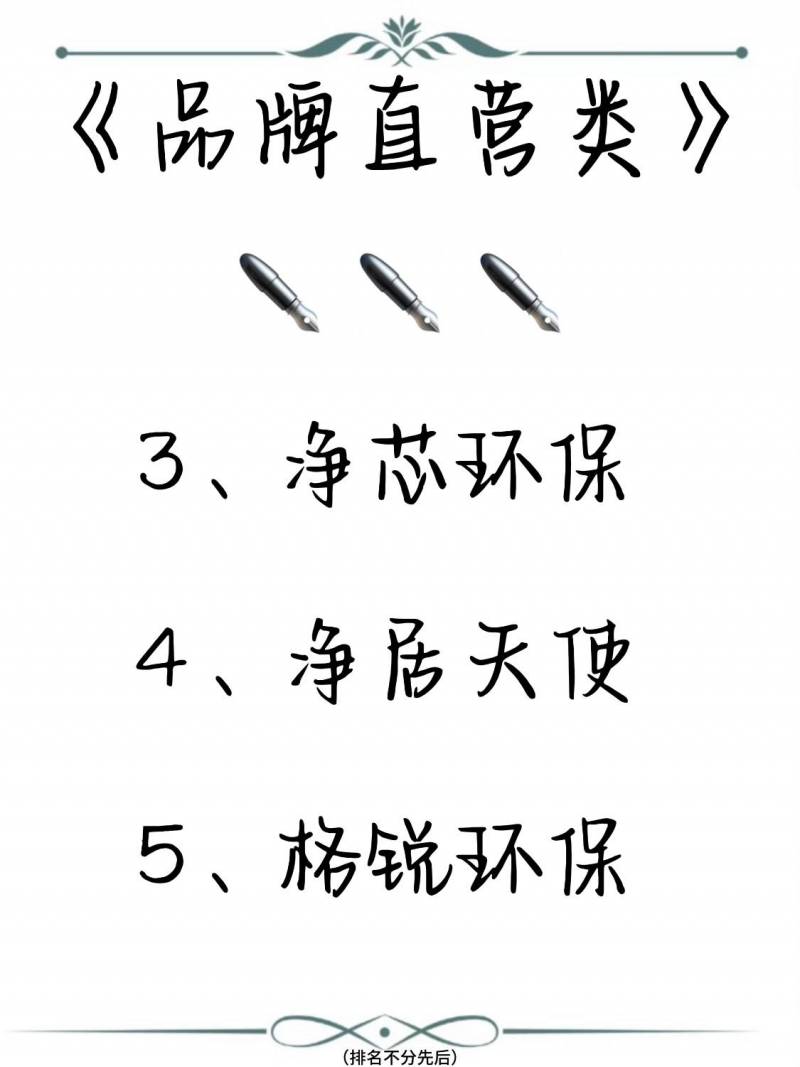 《品牌直营类》

3、净芯环保

4、净居天使

5、格锐环保

(排名不分先后)